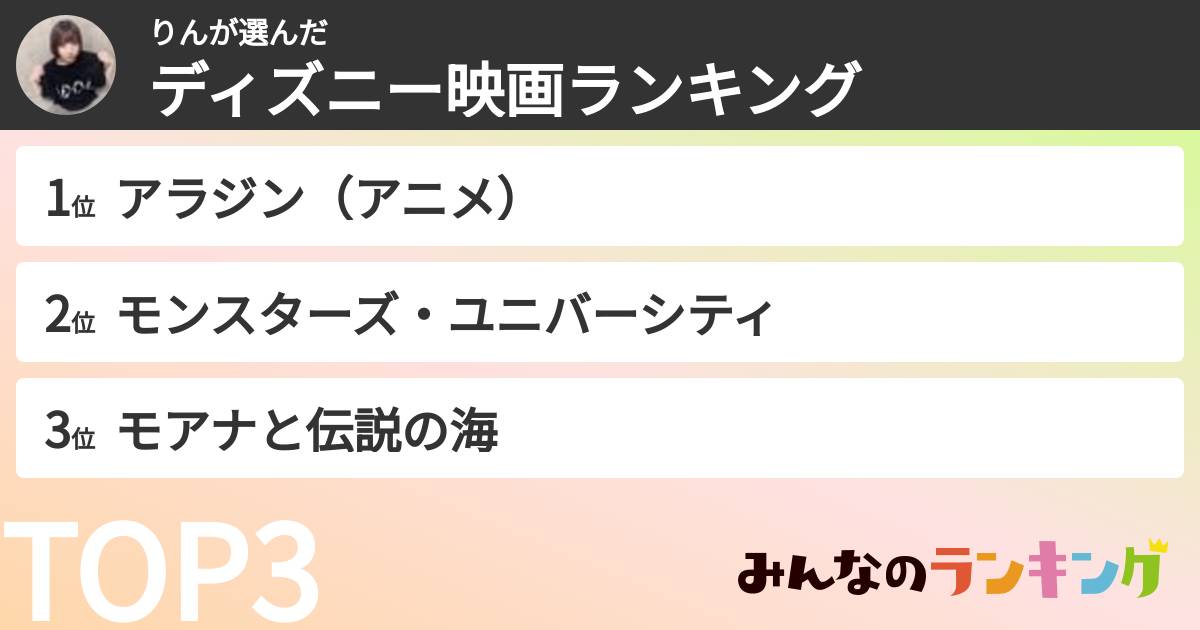 りんが選んだ
ディズニー映画ランキング

1位 アラジン（アニメ）

2位 モンスターズ・ユニバーシティ

3位 モアナと伝説の海

TOP3

みんなのランキング